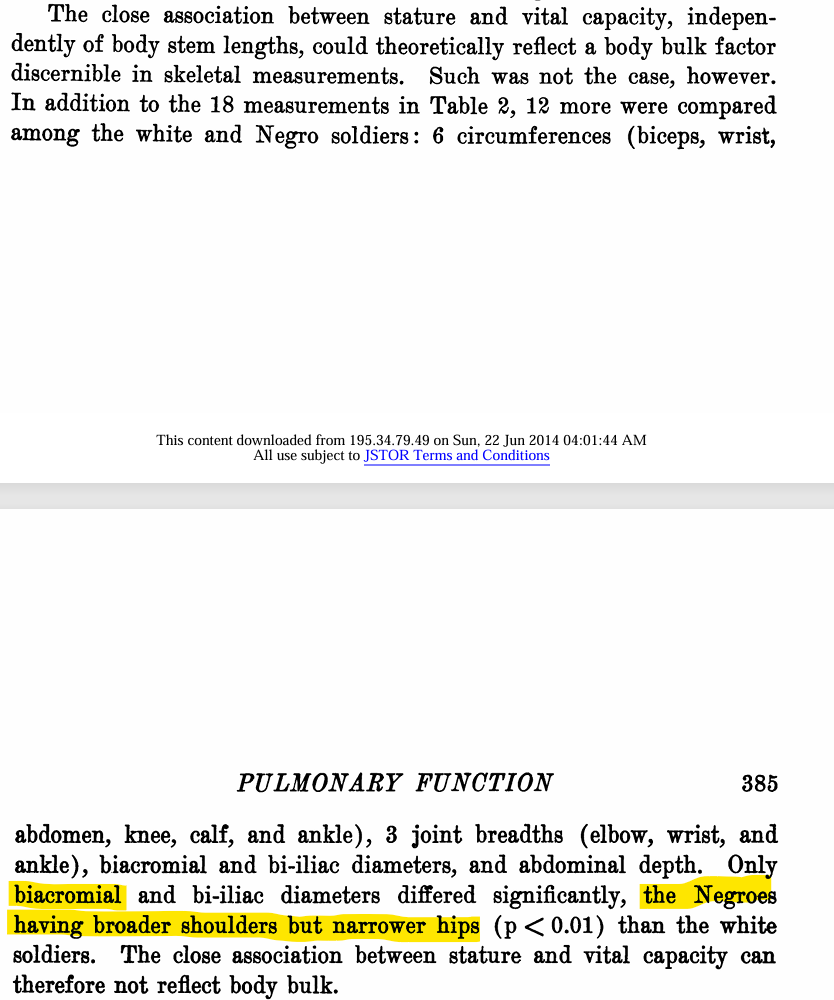 The close association between stature and vital capacity, independently of body stem lengths, could theoretically reflect a body bulk factor discernible in skeletal measurements. Such was not the case, however. In addition to the 18 measurements in Table 2, 12 more were compared among the white and Negro soldiers: 6 circumferences (biceps, wrist,

This content downloaded from 195.34.79.49 on Sun, 22 Jun 2014 04:01:44 AM
All use subject to JSTOR Terms and Conditions

PULMONARY FUNCTION 385

abdomen, knee, calf, and ankle), 3 joint breadths (elbow, wrist, and ankle), biacromial and bi-iliac diameters, and abdominal depth. Only biacromial and bi-iliac diameters differed significantly, the Negroes having broader shoulders but narrower hips ($p < 0.01$) than the white soldiers. The close association between stature and vital capacity can therefore not reflect body bulk.